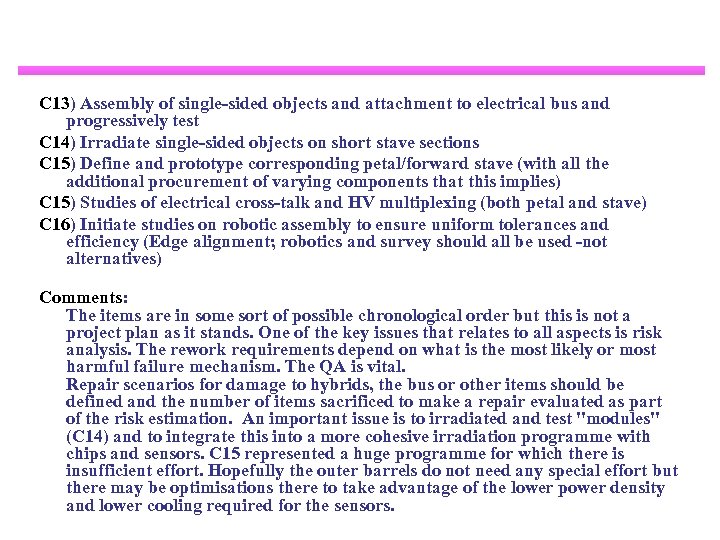 C13) Assembly of single-sided objects and attachment to electrical bus and progressively test

C14) Irradiate single-sided objects on short stave sections

C15) Define and prototype corresponding petal/forward stave (with all the additional procurement of varying components that this implies)

C15) Studies of electrical cross-talk and HV multiplexing (both petal and stave)

C16) Initiate studies on robotic assembly to ensure uniform tolerances and efficiency (Edge alignment; robotics and survey should all be used -not alternatives)

Comments:

The items are in some sort of possible chronological order but this is not a project plan as it stands. One of the key issues that relates to all aspects is risk analysis. The rework requirements depend on what is the most likely or most harmful failure mechanism. The QA is vital.

Repair scenarios for damage to hybrids, the bus or other items should be defined and the number of items sacrificed to make a repair evaluated as part of the risk estimation. An important issue is to irradiated and test "modules" (C14) and to integrate this into a more cohesive irradiation programme with chips and sensors. C15 represented a huge programme for which there is insufficient effort. Hopefully the outer barrels do not need any special effort but there may be optimisations there to take advantage of the lower power density and lower cooling required for the sensors.